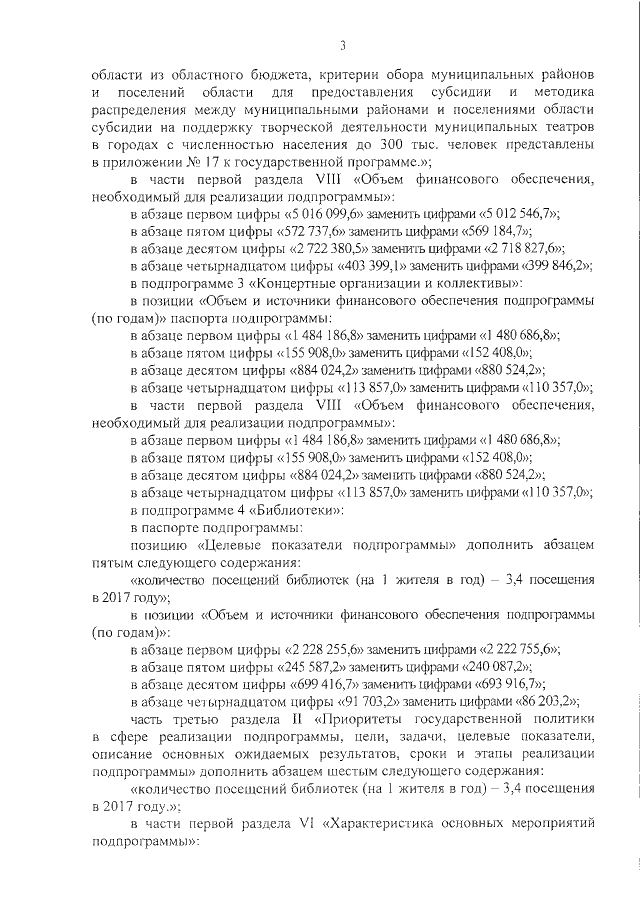 3

области из областного бюджета, критерии обора муниципальных районов и поселений области для предоставления субсидии и методика распределения между муниципальными районами и поселениями области субсидии на поддержку творческой деятельности муниципальных театров в городах с численностью населения до 300 тыс. человек представлены в приложении № 17 к государственной программе.»;

в части первой раздела VIII «Объем финансового обеспечения, необходимый для реализации подпрограммы»:

в абзаце первом цифры «5 016 099,6» заменить цифрами «5 012 546,7»;

в абзаце пятом цифры «572 737,6» заменить цифрами «569 184,7»;

в абзаце десятом цифры «2 722 380,5» заменить цифрами «2 718 827,6»;

в абзаце четырнадцатом цифры «403 399,1» заменить цифрами «399 846,2»;

в подпрограмме 3 «Концертные организации и коллективы»:

в позиции «Объем и источники финансового обеспечения подпрограммы (по годам)» паспорта подпрограммы:

в абзаце первом цифры «1 484 186,8» заменить цифрами «1 480 686,8»;

в абзаце пятом цифры «155 908,0» заменить цифрами «152 408,0»;

в абзаце десятом цифры «884 024,2» заменить цифрами «880 524,2»;

в абзаце четырнадцатом цифры «113 857,0» заменить цифрами «110 357,0»;

в части первой раздела VIII «Объем финансового обеспечения, необходимый для реализации подпрограммы»:

в абзаце первом цифры «1 484 186,8» заменить цифрами «1 480 686,8»;

в абзаце пятом цифры «155 908,0» заменить цифрами «152 408,0»;

в абзаце десятом цифры «884 024,2» заменить цифрами «880 524,2»;

в абзаце четырнадцатом цифры «113 857,0» заменить цифрами «110 357,0»;

в подпрограмме 4 «Библиотеки»:

в паспорте подпрограммы:

позицию «Целевые показатели подпрограммы» дополнить абзацем пятым следующего содержания:

«количество посещений библиотек (на 1 жителя в год) – 3,4 посещения в 2017 году»;

в позиции «Объем и источники финансового обеспечения подпрограммы (по годам)»:

в абзаце первом цифры «2 228 255,6» заменить цифрами «2 222 755,6»;

в абзаце пятом цифры «245 587,2» заменить цифрами «240 087,2»;

в абзаце десятом цифры «699 416,7» заменить цифрами «693 916,7»;

в абзаце четырнадцатом цифры «91 703,2» заменить цифрами «86 203,2»;

часть третью раздела II «Приоритеты государственной политики в сфере реализации подпрограммы, цели, задачи, целевые показатели, описание основных ожидаемых результатов, сроки и этапы реализации подпрограммы» дополнить абзацем шестым следующего содержания:

«количество посещений библиотек (на 1 жителя в год) – 3,4 посещения в 2017 году.»;

в части первой раздела VI «Характеристика основных мероприятий подпрограммы»: